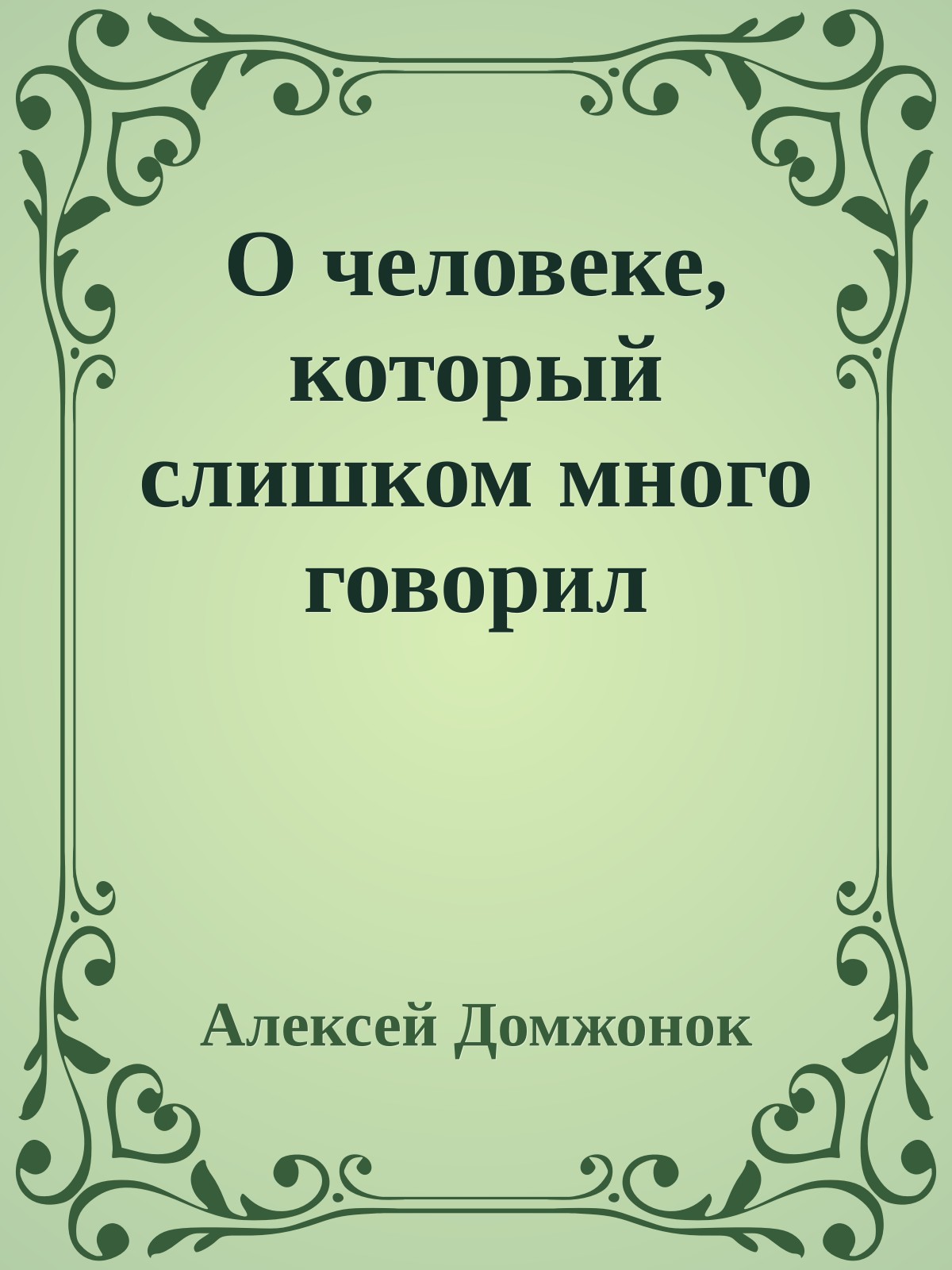 О человеке, который слишком много говорил

Алексей Домжонок